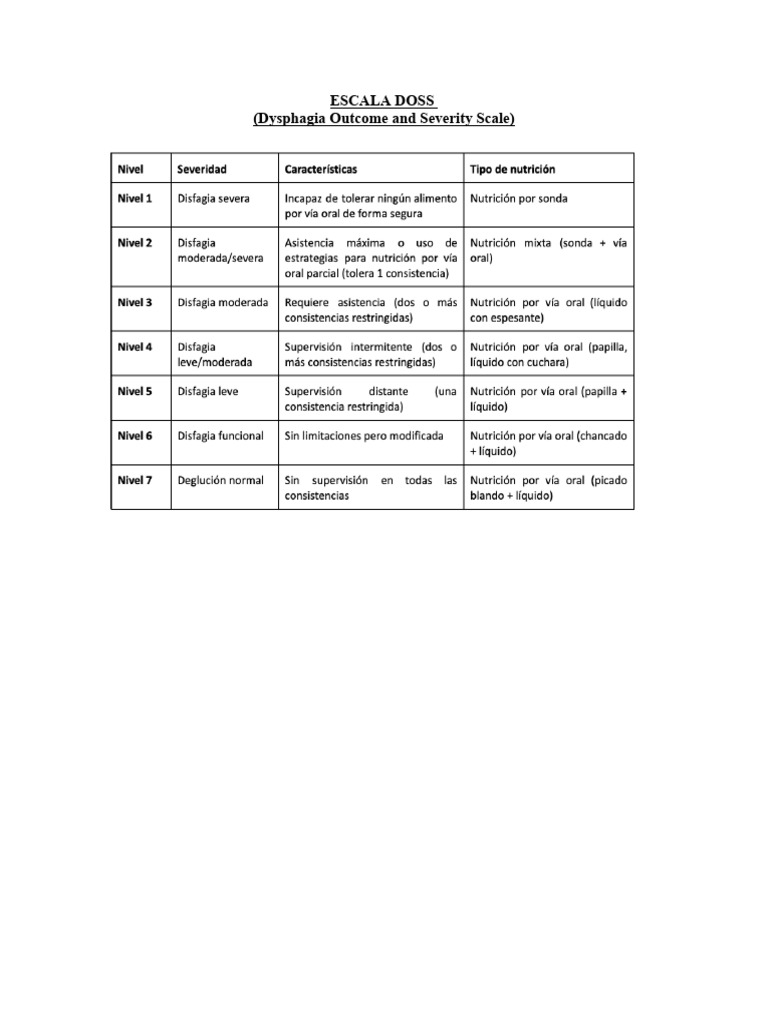 ESCALA DOSS
(Dysphagia Outcome and Severity Scale)

| Nivel | Severidad | Características | Tipo de nutrición |
|---|---|---|---|
| Nivel 1 | Disfagia severa | Incapaz de tolerar ningún alimento por vía oral de forma segura | Nutrición por sonda |
| Nivel 2 | Disfagia moderada/severa | Asistencia máxima o uso de estrategias para nutrición por vía oral parcial (tolera 1 consistencia) | Nutrición mixta (sonda + vía oral) |
| Nivel 3 | Disfagia moderada | Requiere asistencia (dos o más consistencias restringidas) | Nutrición por vía oral (líquido con espesante) |
| Nivel 4 | Disfagia leve/moderada | Supervisión intermitente (dos o más consistencias restringidas) | Nutrición por vía oral (papilla, líquido con cuchara) |
| Nivel 5 | Disfagia leve | Supervisión distante (una consistencia restringida) | Nutrición por vía oral (papilla + líquido) |
| Nivel 6 | Disfagia funcional | Sin limitaciones pero modificada | Nutrición por vía oral (chancado + líquido) |
| Nivel 7 | Deglución normal | Sin supervisión en todas las consistencias | Nutrición por vía oral (picado blando + líquido) |